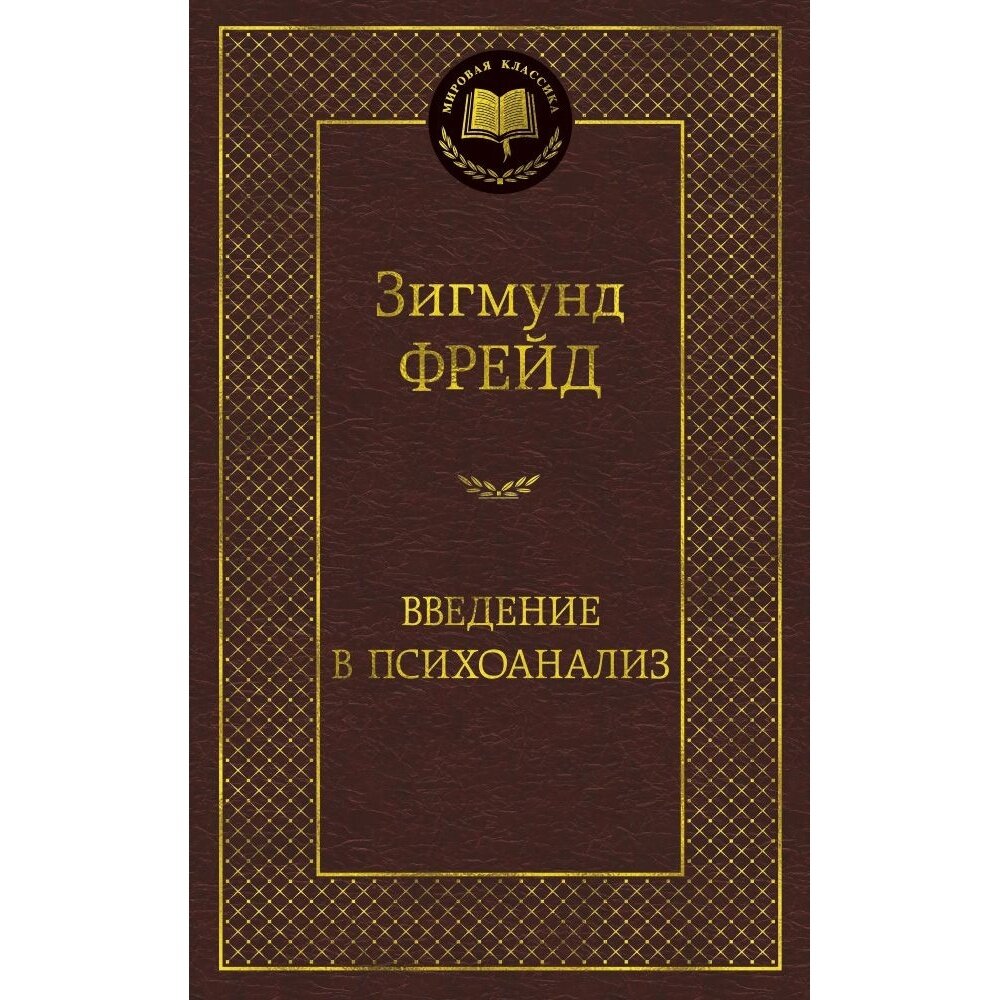 МИРОВАЯ КЛАССИКА

Зигмунд
ФРЕЙД

ВВЕДЕНИЕ
В ПСИХОАНАЛИЗ